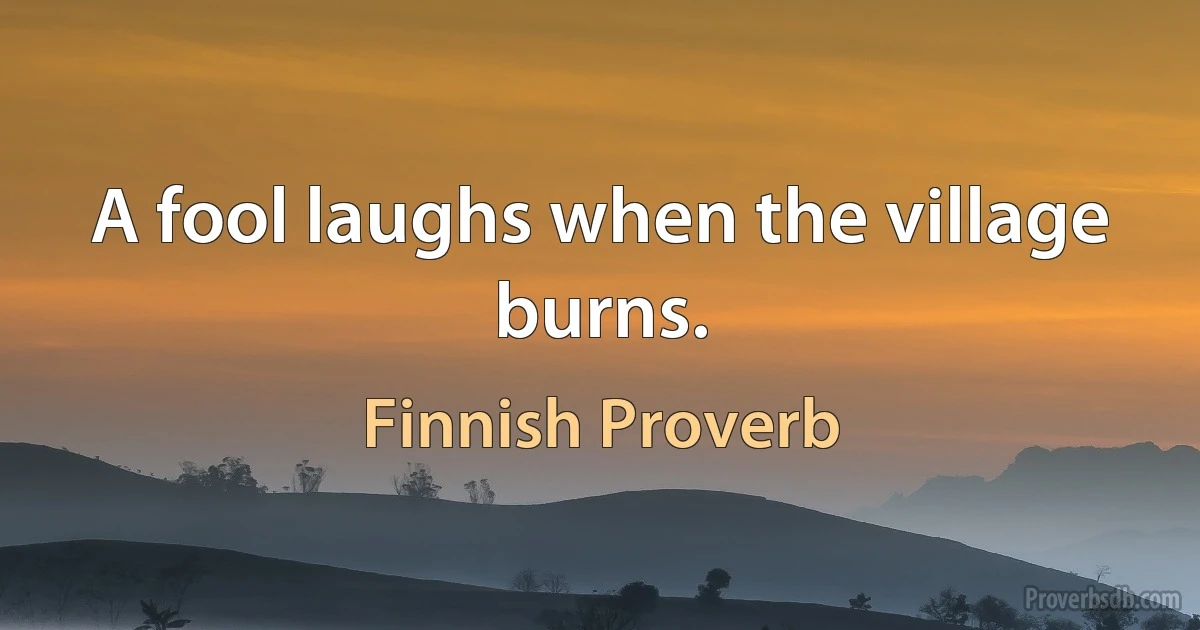 A fool laughs when the village burns.

Finnish Proverb

Proverbsdb.com